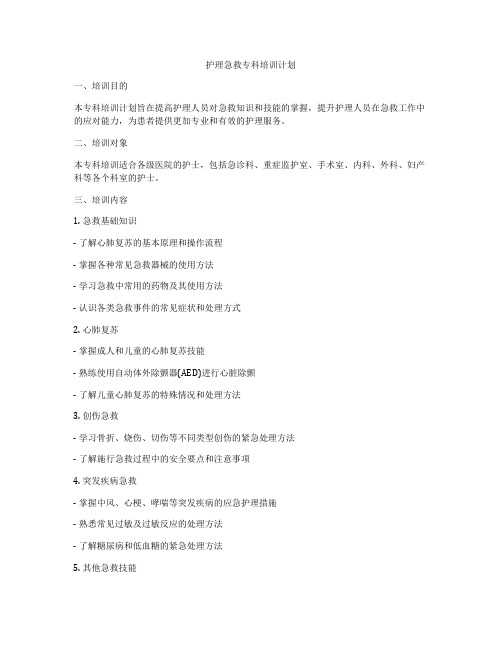 护理急救专科培训计划

一、培训目的

本专科培训计划旨在提高护理人员对急救知识和技能的掌握，提升护理人员在急救工作中的应对能力，为患者提供更加专业和有效的护理服务。

二、培训对象

本专科培训适合各级医院的护士，包括急诊科、重症监护室、手术室、内科、外科、妇产科等各个科室的护士。

三、培训内容

1. 急救基础知识

- 了解心肺复苏的基本原理和操作流程

- 掌握各种常见急救器械的使用方法

- 学习急救中常用的药物及其使用方法

- 认识各类急救事件的常见症状和处理方式

2. 心肺复苏

- 掌握成人和儿童的心肺复苏技能

- 熟练使用自动体外除颤器(AED)进行心脏除颤

- 了解儿童心肺复苏的特殊情况和处理方法

3. 创伤急救

- 学习骨折、烧伤、切伤等不同类型创伤的紧急处理方法

- 了解施行急救过程中的安全要点和注意事项

4. 突发疾病急救

- 掌握中风、心梗、哮喘等突发疾病的应急护理措施

- 熟悉常见过敏及过敏反应的处理方法

- 了解糖尿病和低血糖的紧急处理方法

5. 其他急救技能